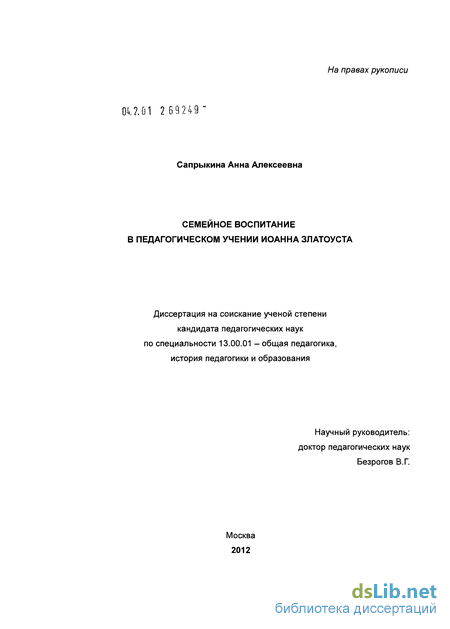 На правах рукописи

04.2.01 2 69249 -

Сапрыкина Анна Алексеевна

СЕМЕЙНОЕ ВОСПИТАНИЕ
В ПЕДАГОГИЧЕСКОМ УЧЕНИИ ИОАННА ЗЛАТОУСТА

Диссертация на соискание ученой степени кандидата педагогических наук по специальности 13.00.01 – общая педагогика, история педагогики и образования

Научный руководитель:
доктор педагогических наук
Безрогов В.Г.

Москва
2012

dsLib.net
библиотека диссертаций